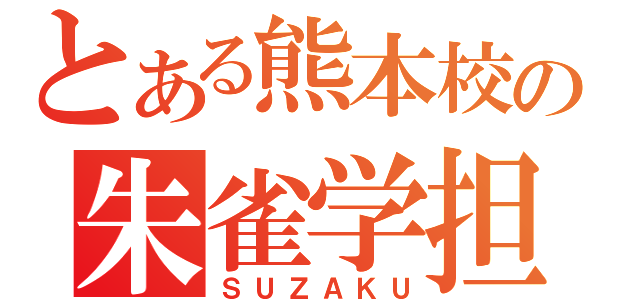 とある熊本校の
朱雀学担
SUZAKU